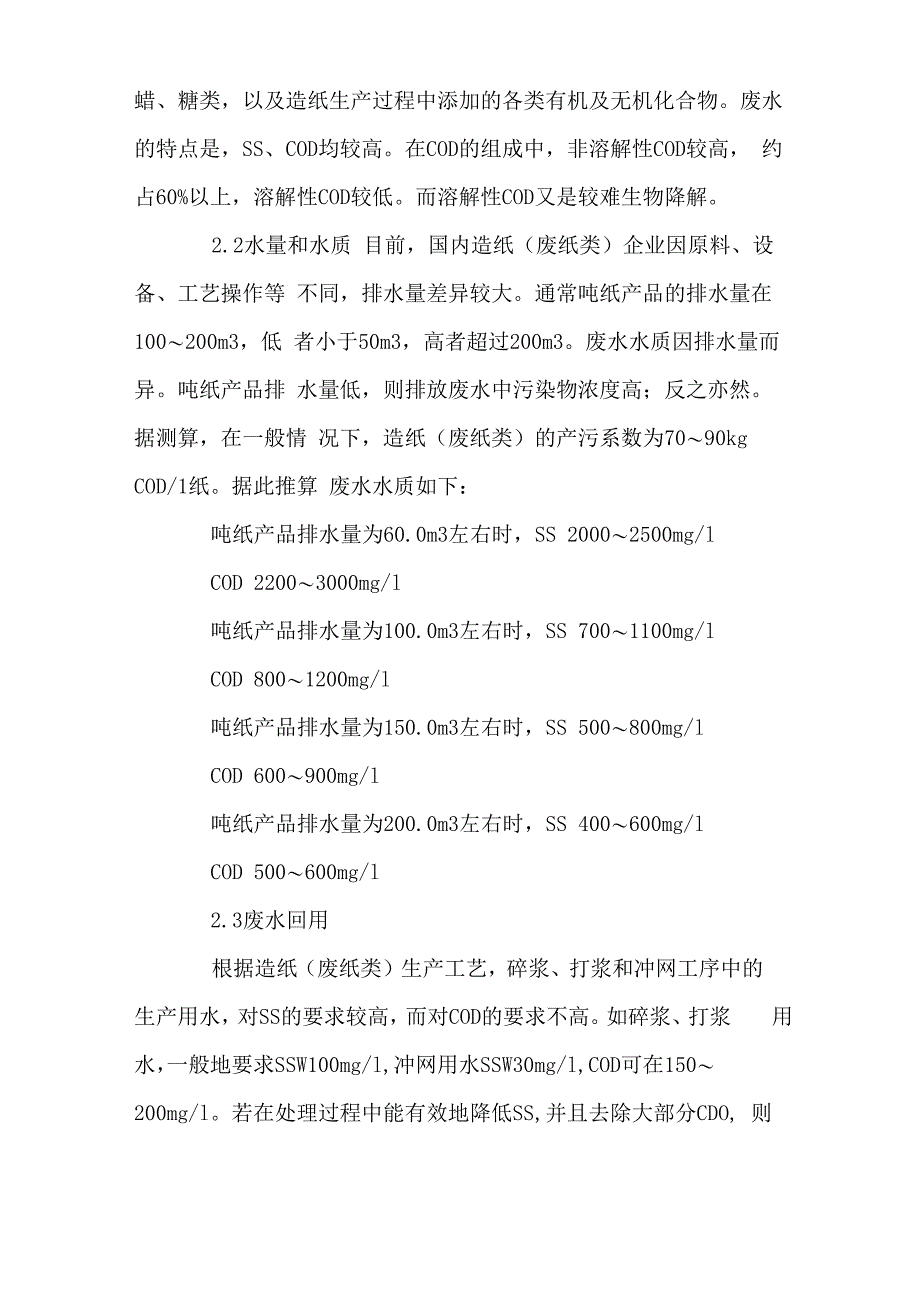 蜡、糖类，以及造纸生产过程中添加的各类有机及无机化合物。废水的特点是，SS、COD均较高。在COD的组成中，非溶解性COD较高， 约占60%以上，溶解性COD较低。而溶解性COD又是较难生物降解。

2.2水量和水质 目前，国内造纸（废纸类）企业因原料、设备、工艺操作等 不同，排水量差异较大。通常吨纸产品的排水量在100～200m3，低 者小于50m3，高者超过200m3。废水水质因排水量而异。吨纸产品排 水量低，则排放废水中污染物浓度高；反之亦然。据测算，在一般情 况下，造纸（废纸类）的产污系数为70～90kg COD/1纸。据此推算 废水水质如下：

吨纸产品排水量为60.0m3左右时，SS 2000～2500mg/l

COD 2200～3000mg/l

吨纸产品排水量为100.0m3左右时，SS 700～1100mg/l

COD 800～1200mg/l

吨纸产品排水量为150.0m3左右时，SS 500～800mg/l

COD 600～900mg/l

吨纸产品排水量为200.0m3左右时，SS 400～600mg/l

COD 500～600mg/l

2.3废水回用

根据造纸（废纸类）生产工艺，碎浆、打浆和冲网工序中的生产用水，对SS的要求较高，而对COD的要求不高。如碎浆、打浆 用水，一般地要求SSW100mg/l,冲网用水SSW30mg/l,COD可在150～200mg/l。若在处理过程中能有效地降低SS,并且去除大部分CDO, 则